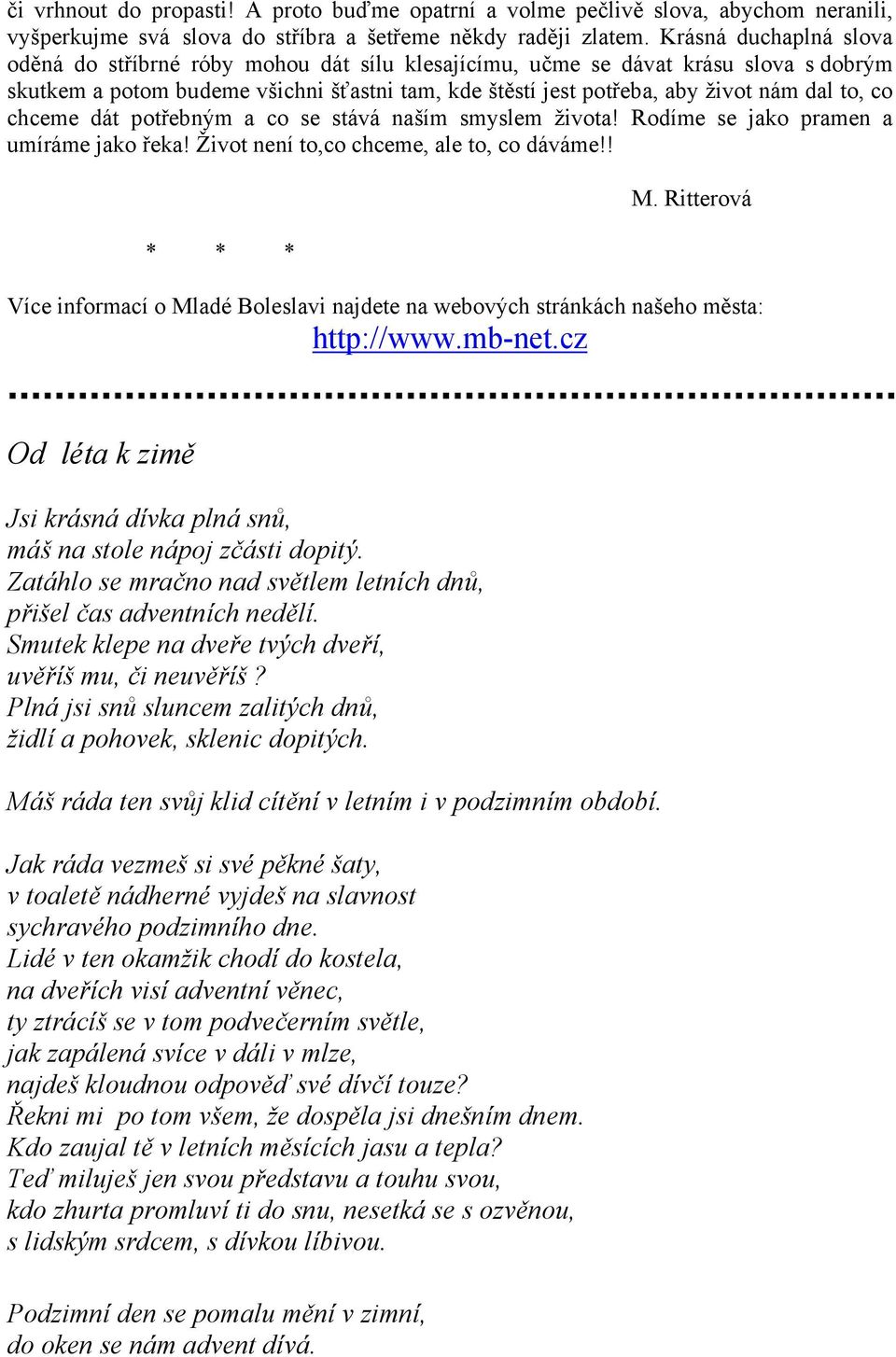 či vrhnout do propasti! A proto buďme opatrní a volme pečlivě slova, abychom neranili, vyšperkujme svá slova do stříbra a šetřeme někdy raději zlatem. Krásná duchaplná slova oděná do stříbrné róby mohou dát sílu klesajícímu, učme se dávat krásu slova s dobrým skutkem a potom budeme všichni šťastni tam, kde štěstí jest potřeba, aby život nám dal to, co chceme dát potřebným a co se stává naším smyslem života! Rodíme se jako pramen a umíráme jako řeka! Život není to,co chceme, ale to, co dáváme!!

M. Ritterová

* * *

Více informací o Mladé Boleslavi najdete na webových stránkách našeho města:
http://www.mb-net.cz

Od léta k zimě

Jsi krásná dívka plná snů,
máš na stole nápoj zčásti dopitý.
Zatáhlo se mračno nad světlem letních dnů,
přišel čas adventních nedělí.
Smutek klepe na dveře tvých dveří,
uvěříš mu, či neuvěříš ?
Plná jsi snů sluncem zalitých dnů,
židlí a pohovek, sklenic dopitých.

Máš ráda ten svůj klid cítění v letním i v podzimním období.

Jak ráda vezmeš si své pěkné šaty,
v toaletě nádherné vyjdeš na slavnost
sychravého podzimního dne.
Lidé v ten okamžik chodí do kostela,
na dveřích visí adventní věnec,
ty ztrácíš se v tom podvečerním světle,
jak zapálená svíce v dáli v mlze,
najdeš kloudnou odpověď své dívčí touze?
Řekni mi po tom všem, že dospěla jsi dnešním dnem.
Kdo zaujal tě v letních měsících jasu a tepla?
Teď miluješ jen svou představu a touhu svou,
kdo zhurta promluví ti do snu, nesetká se s ozvěnou,
s lidským srdcem, s dívkou líbivou.

Podzimní den se pomalu mění v zimní,
do oken se nám advent dívá.